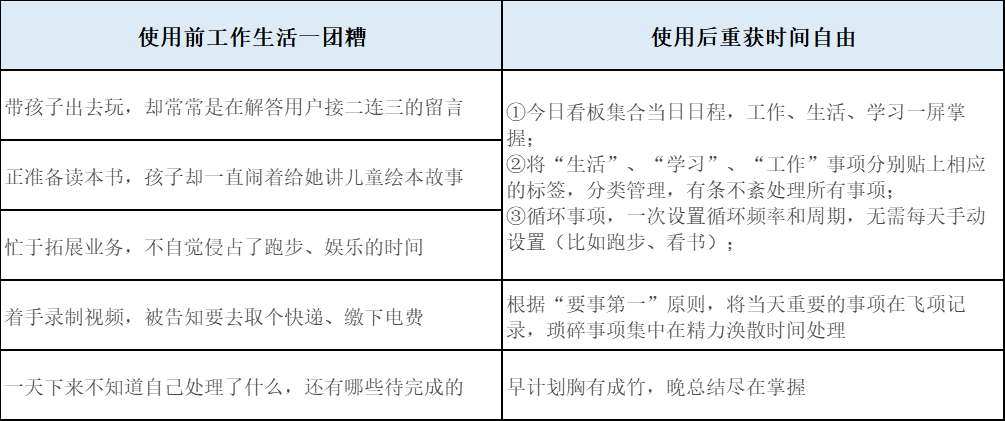 | 使用前工作生活一团糟 | 使用后重获时间自由 |
|---|---|
| 带孩子出去玩，却常常是在解答用户接二连三的留言 | ①今日看板集合当日日程，工作、生活、学习一屏掌握；②将“生活”、“学习”、“工作”事项分别贴上相应的标签，分类管理，有条不紊处理所有事项；③循环事项，一次设置循环频率和周期，无需每天手动设置（比如跑步、看书）； |
| 正准备读本书，孩子却一直闹着给她讲儿童绘本故事 | |
| 忙于拓展业务，不自觉侵占了跑步、娱乐的时间 | |
| 着手录制视频，被告知要去取个快递、缴下电费 | 根据“要事第一”原则，将当天重要的事项在飞项记录，琐碎事项集中在精力涣散时间处理 |
| 一天下来不知道自己处理了什么，还有哪些待完成的 | 早计划胸有成竹，晚总结尽在掌握 |